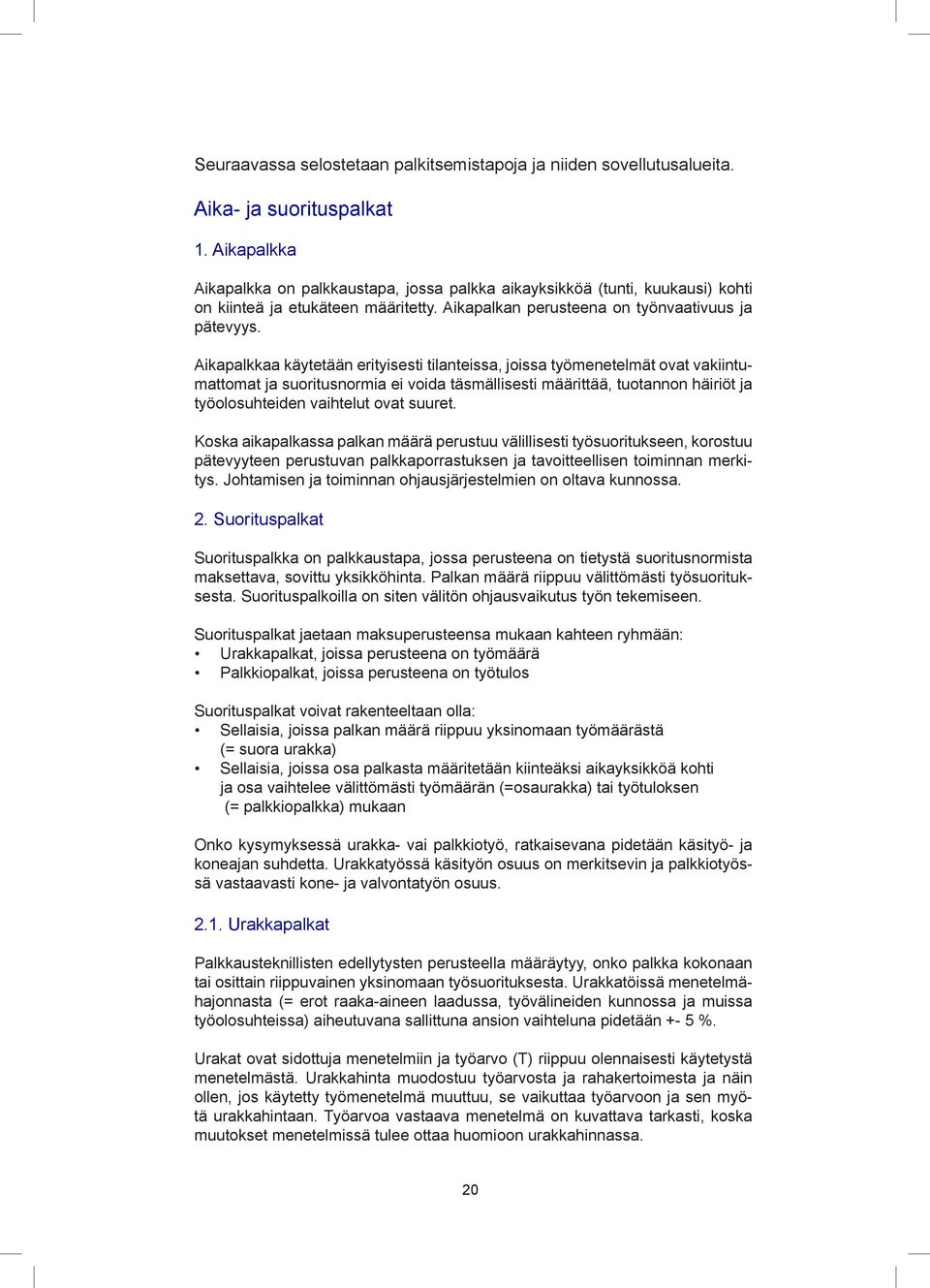 Seuraavassa selostetaan palkitsemistapoja ja niiden sovellutusalueita.

Aika- ja suorituspalkat

1. Aikapalkka

Aikapalkka on palkkaustapa, jossa palkka aikayksikköä (tunti, kuukausi) kohti on kiinteä ja etukäteen määritetty. Aikapalkan perusteena on työnvaativuus ja pätevyys.

Aikapalkkaa käytetään erityisesti tilanteissa, joissa työmenetelmät ovat vakiintumattomat ja suoritusnormia ei voida täsmällisesti määrittää, tuotannon häiriöt ja työolosuhteiden vaihtelut ovat suuret.

Koska aikapalkassa palkan määrä perustuu välillisesti työsuoritukseen, korostuu pätevyyteen perustuvan palkkaporrastuksen ja tavoitteellisen toiminnan merkitys. Johtamisen ja toiminnan ohjausjärjestelmien on oltava kunnossa.

2. Suorituspalkat

Suorituspalkka on palkkaustapa, jossa perusteena on tietystä suoritusnormista maksettava, sovittu yksikköhinta. Palkan määrä riippuu välittömästi työsuorituksesta. Suorituspalkoilla on siten välitön ohjausvaikutus työn tekemiseen.

Suorituspalkat jaetaan maksuperusteensa mukaan kahteen ryhmään:
• Urakkapalkat, joissa perusteena on työmäärä
• Palkkiopalkat, joissa perusteena on työtulos

Suorituspalkat voivat rakenteeltaan olla:
• Sellaisia, joissa palkan määrä riippuu yksinomaan työmäärästä (= suora urakka)
• Sellaisia, joissa osa palkasta määritetään kiinteäksi aikayksikköä kohti ja osa vaihtelee välittömästi työmäärän (=osaurakka) tai työtuloksen (= palkkiopalkka) mukaan

Onko kysymyksessä urakka- vai palkkiotyö, ratkaisevana pidetään käsityö- ja koneajan suhdetta. Urakkatyössä käsityön osuus on merkitsevin ja palkkiotyössä vastaavasti kone- ja valvontatyön osuus.

2.1. Urakkapalkat

Palkkausteknillisten edellytysten perusteella määräytyy, onko palkka kokonaan tai osittain riippuvainen yksinomaan työsuorituksesta. Urakkatöissä menetelmähajonnasta (= erot raaka-aineen laadussa, työvälineiden kunnossa ja muissa työolosuhteissa) aiheutuvana sallittuna ansion vaihteluna pidetään +- 5 %.

Urakat ovat sidottuja menetelmiin ja työarvo (T) riippuu olennaisesti käytetystä menetelmästä. Urakkahinta muodostuu työarvosta ja rahakertoimesta ja näin ollen, jos käytetty työmenetelmä muuttuu, se vaikuttaa työarvoon ja sen myötä urakkahintaan. Työarvoa vastaava menetelmä on kuvattava tarkasti, koska muutokset menetelmissä tulee ottaa huomioon urakkahinnassa.

20